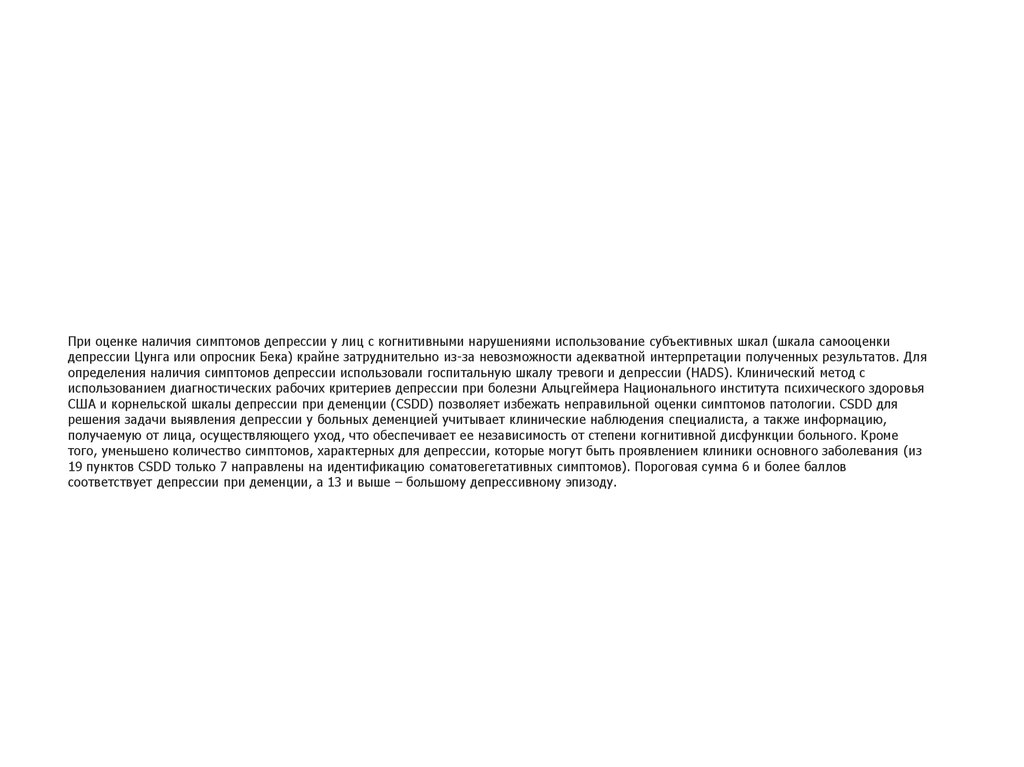 При оценке наличия симптомов депрессии у лиц с когнитивными нарушениями использование субъективных шкал (шкала самооценки депрессии Цунга или опросник Бека) крайне затруднительно из-за невозможности адекватной интерпретации полученных результатов. Для определения наличия симптомов депрессии использовали госпитальную шкалу тревоги и депрессии (HADS). Клинический метод с использованием диагностических рабочих критериев депрессии при болезни Альцгеймера Национального института психического здоровья США и корнельской шкалы депрессии при деменции (CSDD) позволяет избежать неправильной оценки симптомов патологии. CSDD для решения задачи выявления депрессии у больных деменцией учитывает клинические наблюдения специалиста, а также информацию, получаемую от лица, осуществляющего уход, что обеспечивает ее независимость от степени когнитивной дисфункции больного. Кроме того, уменьшено количество симптомов, характерных для депрессии, которые могут быть проявлением клиники основного заболевания (из 19 пунктов CSDD только 7 направлены на идентификацию соматовегетативных симптомов). Пороговая сумма 6 и более баллов соответствует депрессии при деменции, а 13 и выше – большому депрессивному эпизоду.